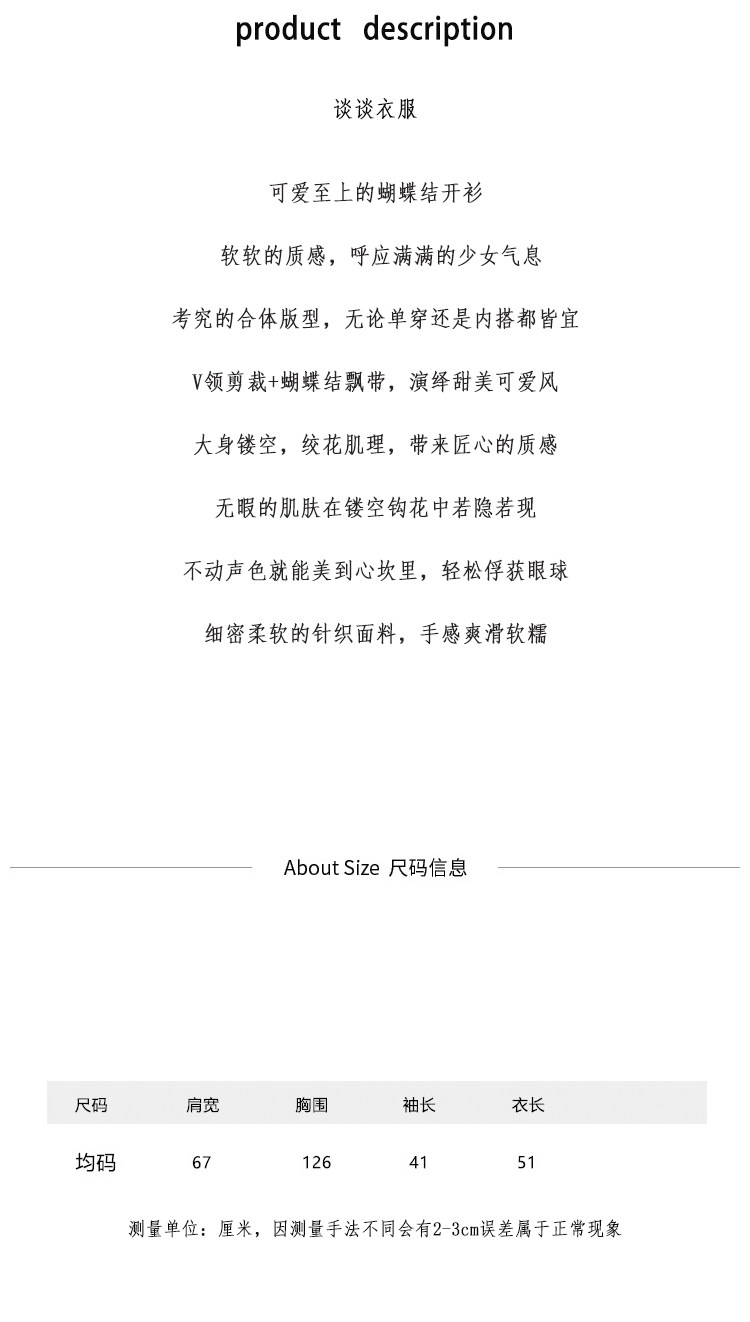 product description

谈谈衣服

可爱至上的蝴蝶结开衫

软软的质感，呼应满满的少女气息

考究的合体版型，无论单穿还是内搭都皆宜

V领剪裁+蝴蝶结飘带，演绎甜美可爱风

大身镂空，绞花肌理，带来匠心的质感

无暇的肌肤在镂空钩花中若隐若现

不动声色就能美到心坎里，轻松俘获眼球

细密柔软的针织面料，手感爽滑软糯

About Size 尺码信息

| 尺码 | 肩宽 | 胸围 | 袖长 | 衣长 |
|---|---|---|---|---|
| 均码 | 67 | 126 | 41 | 51 |

测量单位：厘米，因测量手法不同会有2-3cm误差属于正常现象